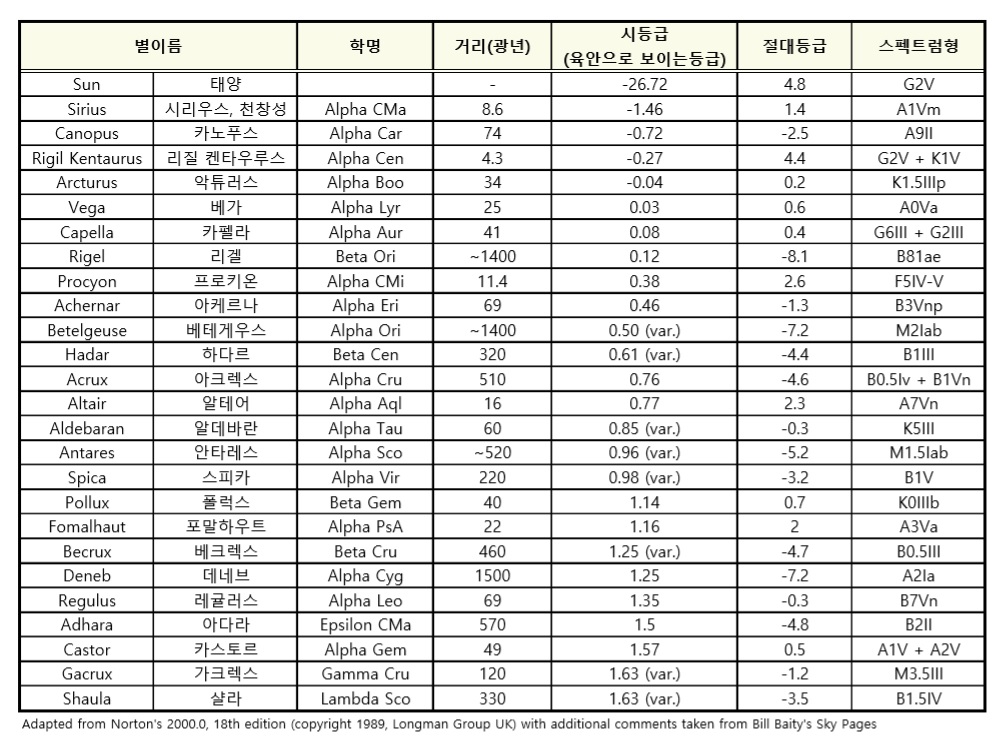 | 별이름 | | 학명 | 거리(광년) | 시등급 (육안으로 보이는등급) | 절대등급 | 스펙트럼형 |
|---|---|---|---|---|---|---|
| Sun | 태양 | | - | -26.72 | 4.8 | G2V |
| Sirius | 시리우스, 천창성 | Alpha CMa | 8.6 | -1.46 | 1.4 | A1Vm |
| Canopus | 카노푸스 | Alpha Car | 74 | -0.72 | -2.5 | A9II |
| Rigil Kentaurus | 리질 켄타우루스 | Alpha Cen | 4.3 | -0.27 | 4.4 | G2V + K1V |
| Arcturus | 악튜러스 | Alpha Boo | 34 | -0.04 | 0.2 | K1.5IIIp |
| Vega | 베가 | Alpha Lyr | 25 | 0.03 | 0.6 | A0Va |
| Capella | 카펠라 | Alpha Aur | 41 | 0.08 | 0.4 | G6III + G2III |
| Rigel | 리겔 | Beta Ori | ~1400 | 0.12 | -8.1 | B81ae |
| Procyon | 프로키온 | Alpha CMi | 11.4 | 0.38 | 2.6 | F5IV-V |
| Achernar | 아케르나 | Alpha Eri | 69 | 0.46 | -1.3 | B3Vnp |
| Betelgeuse | 베테게우스 | Alpha Ori | ~1400 | 0.50 (var.) | -7.2 | M2Iab |
| Hadar | 하다르 | Beta Cen | 320 | 0.61 (var.) | -4.4 | B1III |
| Acrux | 아크렉스 | Alpha Cru | 510 | 0.76 | -4.6 | B0.5Iv + B1Vn |
| Altair | 알테어 | Alpha Aql | 16 | 0.77 | 2.3 | A7Vn |
| Aldebaran | 알데바란 | Alpha Tau | 60 | 0.85 (var.) | -0.3 | K5III |
| Antares | 안타레스 | Alpha Sco | ~520 | 0.96 (var.) | -5.2 | M1.5Iab |
| Spica | 스피카 | Alpha Vir | 220 | 0.98 (var.) | -3.2 | B1V |
| Pollux | 폴럭스 | Beta Gem | 40 | 1.14 | 0.7 | K0IIIb |
| Fomalhaut | 포말하우트 | Alpha PsA | 22 | 1.16 | 2 | A3Va |
| Becrux | 베크렉스 | Beta Cru | 460 | 1.25 (var.) | -4.7 | B0.5III |
| Deneb | 데네브 | Alpha Cyg | 1500 | 1.25 | -7.2 | A2Ia |
| Regulus | 레귤러스 | Alpha Leo | 69 | 1.35 | -0.3 | B7Vn |
| Adhara | 아다라 | Epsilon CMa | 570 | 1.5 | -4.8 | B2II |
| Castor | 카스토르 | Alpha Gem | 49 | 1.57 | 0.5 | A1V + A2V |
| Gacrux | 가크렉스 | Gamma Cru | 120 | 1.63 (var.) | -1.2 | M3.5III |
| Shaula | 샬라 | Lambda Sco | 330 | 1.63 (var.) | -3.5 | B1.5IV |

Adapted from Norton's 2000.0, 18th edition (copyright 1989, Longman Group UK) with additional comments taken from Bill Baity's Sky Pages